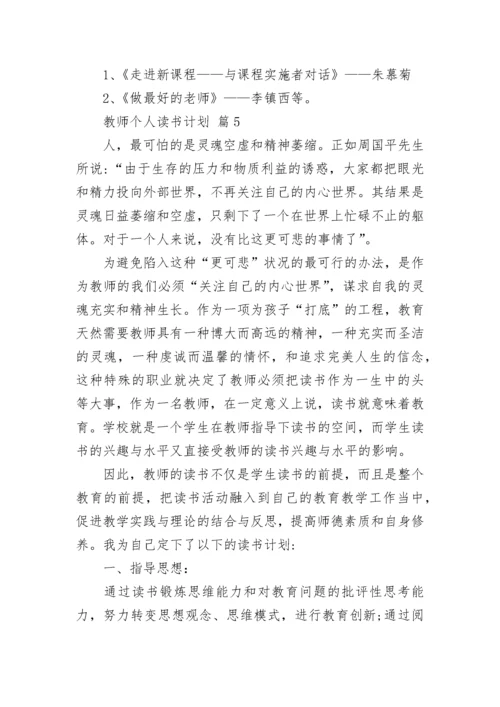 1、《走进新课程——与课程实施者对话》——朱慕菊

2、《做最好的老师》——李镇西等。

教师个人读书计划 篇5

人，最可怕的是灵魂空虚和精神萎缩。正如周国平先生所说：“由于生存的压力和物质利益的诱惑，大家都把眼光和精力投向外部世界，不再关注自己的内心世界。其结果是灵魂日益萎缩和空虚，只剩下了一个在世界上忙碌不止的躯体。对于一个人来说，没有比这更可悲的事情了”。

为避免陷入这种“更可悲”状况的最可行的办法，是作为教师的我们必须“关注自己的内心世界”，谋求自我的灵魂充实和精神生长。作为一项为孩子“打底”的工程，教育天然需要教师具有一种博大而高远的精神，一种充实而圣洁的灵魂，一种虔诚而温馨的情怀，和追求完美人生的信念，这种特殊的职业就决定了教师必须把读书作为一生中的头等大事，作为一名教师，在一定意义上说，读书就意味着教育。学校就是一个学生在教师指导下读书的空间，而学生读书的兴趣与水平又直接受教师的读书兴趣与水平的影响。

因此，教师的读书不仅是学生读书的前提，而且是整个教育的前提，把读书活动融入到自己的教育教学工作当中，促进教学实践与理论的结合与反思，提高师德素质和自身修养。我为自己定下了以下的读书计划：

一、指导思想：

通过读书锻炼思维能力和对教育问题的批评性思考能力，努力转变思想观念、思维模式，进行教育创新;通过阅